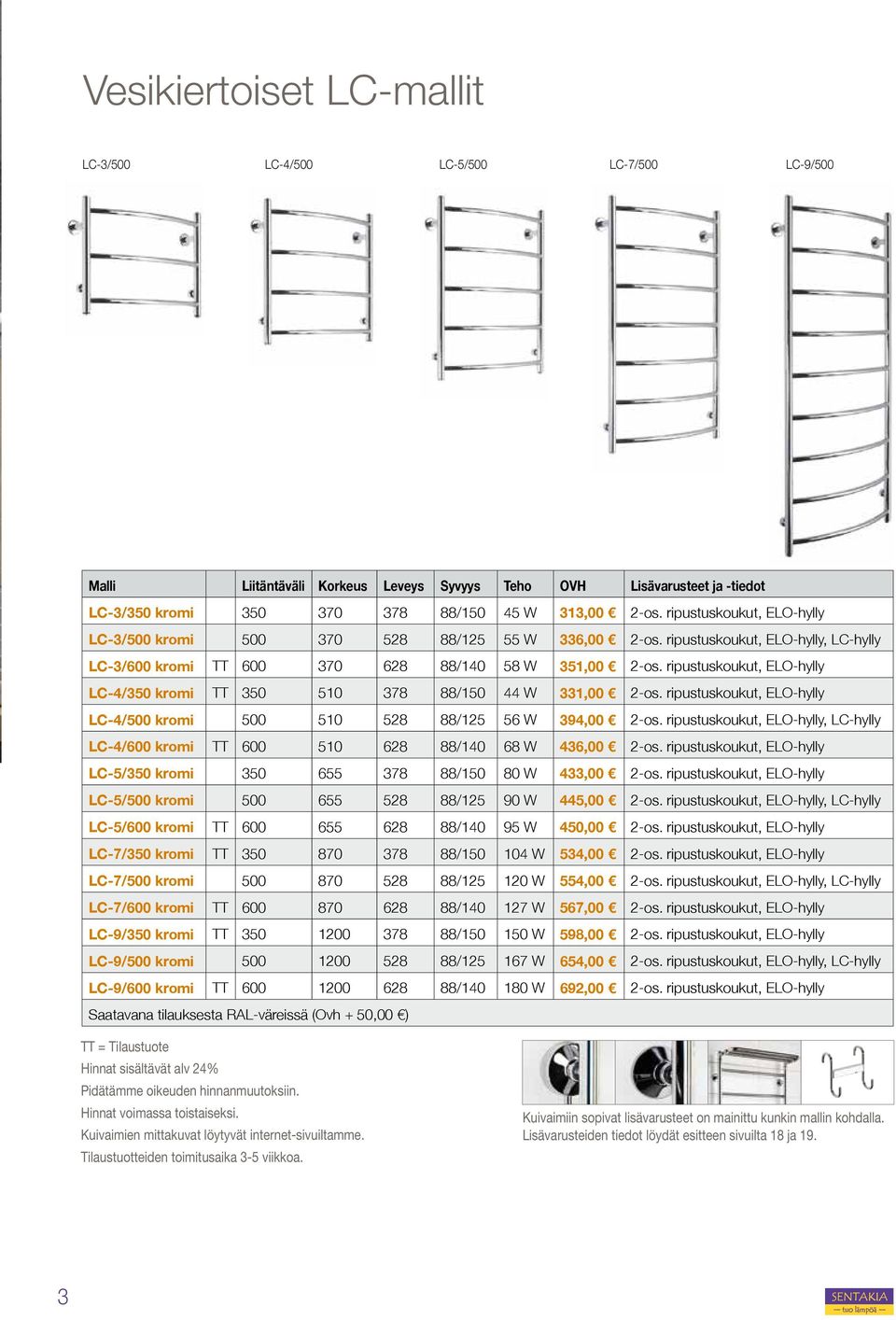 Vesikiertoiset LC-mallit

LC-3/500 LC-4/500 LC-5/500 LC-7/500 LC-9/500

| Malli | | Liitäntäväli | Korkeus | Leveys | Syvyys | Teho | OVH | Lisävarusteet ja -tiedot |
|---|---|---|---|---|---|---|---|---|
| LC-3/350 kromi | | 350 | 370 | 378 | 88/150 | 45 W | 313,00 € | 2-os. ripustuskoukut, ELO-hylly |
| LC-3/500 kromi | | 500 | 370 | 528 | 88/125 | 55 W | 336,00 € | 2-os. ripustuskoukut, ELO-hylly, LC-hylly |
| LC-3/600 kromi | TT | 600 | 370 | 628 | 88/140 | 58 W | 351,00 € | 2-os. ripustuskoukut, ELO-hylly |
| LC-4/350 kromi | TT | 350 | 510 | 378 | 88/150 | 44 W | 331,00 € | 2-os. ripustuskoukut, ELO-hylly |
| LC-4/500 kromi | | 500 | 510 | 528 | 88/125 | 56 W | 394,00 € | 2-os. ripustuskoukut, ELO-hylly, LC-hylly |
| LC-4/600 kromi | TT | 600 | 510 | 628 | 88/140 | 68 W | 436,00 € | 2-os. ripustuskoukut, ELO-hylly |
| LC-5/350 kromi | | 350 | 655 | 378 | 88/150 | 80 W | 433,00 € | 2-os. ripustuskoukut, ELO-hylly |
| LC-5/500 kromi | | 500 | 655 | 528 | 88/125 | 90 W | 445,00 € | 2-os. ripustuskoukut, ELO-hylly, LC-hylly |
| LC-5/600 kromi | TT | 600 | 655 | 628 | 88/140 | 95 W | 450,00 € | 2-os. ripustuskoukut, ELO-hylly |
| LC-7/350 kromi | TT | 350 | 870 | 378 | 88/150 | 104 W | 534,00 € | 2-os. ripustuskoukut, ELO-hylly |
| LC-7/500 kromi | | 500 | 870 | 528 | 88/125 | 120 W | 554,00 € | 2-os. ripustuskoukut, ELO-hylly, LC-hylly |
| LC-7/600 kromi | TT | 600 | 870 | 628 | 88/140 | 127 W | 567,00 € | 2-os. ripustuskoukut, ELO-hylly |
| LC-9/350 kromi | TT | 350 | 1200 | 378 | 88/150 | 150 W | 598,00 € | 2-os. ripustuskoukut, ELO-hylly |
| LC-9/500 kromi | | 500 | 1200 | 528 | 88/125 | 167 W | 654,00 € | 2-os. ripustuskoukut, ELO-hylly, LC-hylly |
| LC-9/600 kromi | TT | 600 | 1200 | 628 | 88/140 | 180 W | 692,00 € | 2-os. ripustuskoukut, ELO-hylly |

Saatavana tilauksesta RAL-väreissä (Ovh + 50,00 €)

TT = Tilaustuote
Hinnat sisältävät alv 24%
Pidätämme oikeuden hinnanmuutoksiin.
Hinnat voimassa toistaiseksi.
Kuivaimien mittakuvat löytyvät internet-sivuiltamme.
Tilaustuotteiden toimitusaika 3-5 viikkoa.

Kuivaimiin sopivat lisävarusteet on mainittu kunkin mallin kohdalla.
Lisävarusteiden tiedot löydät esitteen sivuilta 18 ja 19.

3

SENTAKIA
— tuo lämpöä —